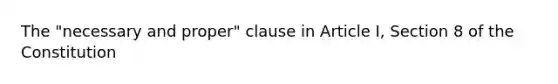 The "necessary and proper" clause in Article I, Section 8 of the Constitution